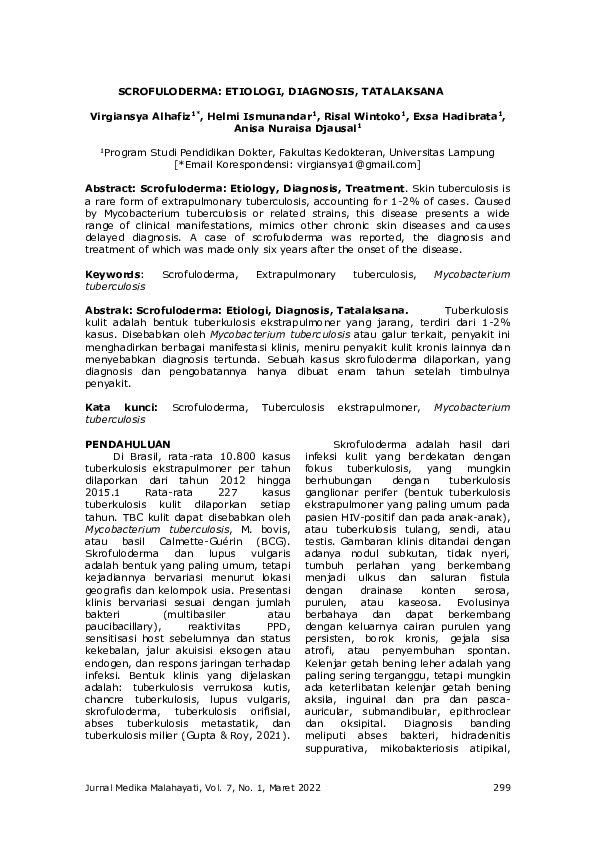 SCROFULODERMA: ETIOLOGI, DIAGNOSIS, TATALAKSANA

Virgiansya Alhafiz$^{1*}$, Helmi Ismunandar$^{1}$, Risal Wintoko$^{1}$, Exsa Hadibrata$^{1}$, Anisa Nuraisa Djausal$^{1}$

$^{1}$Program Studi Pendidikan Dokter, Fakultas Kedokteran, Universitas Lampung
[*Email Korespondensi: virgiansya1@gmail.com]

Abstract: Scrofuloderma: Etiology, Diagnosis, Treatment. Skin tuberculosis is a rare form of extrapulmonary tuberculosis, accounting for 1-2% of cases. Caused by Mycobacterium tuberculosis or related strains, this disease presents a wide range of clinical manifestations, mimics other chronic skin diseases and causes delayed diagnosis. A case of scrofuloderma was reported, the diagnosis and treatment of which was made only six years after the onset of the disease.

Keywords: Scrofuloderma, Extrapulmonary tuberculosis, Mycobacterium tuberculosis

Abstrak: Scrofuloderma: Etiologi, Diagnosis, Tatalaksana. Tuberkulosis kulit adalah bentuk tuberkulosis ekstrapulmoner yang jarang, terdiri dari 1-2% kasus. Disebabkan oleh Mycobacterium tuberculosis atau galur terkait, penyakit ini menghadirkan berbagai manifestasi klinis, meniru penyakit kulit kronis lainnya dan menyebabkan diagnosis tertunda. Sebuah kasus skrofuloderma dilaporkan, yang diagnosis dan pengobatannya hanya dibuat enam tahun setelah timbulnya penyakit.

Kata kunci: Scrofuloderma, Tuberculosis ekstrapulmoner, Mycobacterium tuberculosis

PENDAHULUAN
Di Brasil, rata-rata 10.800 kasus tuberkulosis ekstrapulmoner per tahun dilaporkan dari tahun 2012 hingga 2015.1 Rata-rata 227 kasus tuberkulosis kulit dilaporkan setiap tahun. TBC kulit dapat disebabkan oleh Mycobacterium tuberculosis, M. bovis, atau basil Calmette-Guérin (BCG). Skrofuloderma dan lupus vulgaris adalah bentuk yang paling umum, tetapi kejadiannya bervariasi menurut lokasi geografis dan kelompok usia. Presentasi klinis bervariasi sesuai dengan jumlah bakteri (multibasiler atau paucibacillary), reaktivitas PPD, sensitisasi host sebelumnya dan status kekebalan, jalur akuisisi eksogen atau endogen, dan respons jaringan terhadap infeksi. Bentuk klinis yang dijelaskan adalah: tuberkulosis verrukosa kutis, chancre tuberkulosis, lupus vulgaris, skrofuloderma, tuberkulosis orifisial, abses tuberkulosis metastatik, dan tuberkulosis milier (Gupta & Roy, 2021).

Skrofuloderma adalah hasil dari infeksi kulit yang berdekatan dengan fokus tuberkulosis, yang mungkin berhubungan dengan tuberkulosis ganglionar perifer (bentuk tuberkulosis ekstrapulmoner yang paling umum pada pasien HIV-positif dan pada anak-anak), atau tuberkulosis tulang, sendi, atau testis. Gambaran klinis ditandai dengan adanya nodul subkutan, tidak nyeri, tumbuh perlahan yang berkembang menjadi ulkus dan saluran fistula dengan drainase konten serosa, purulen, atau kaseosa. Evolusinya berbahaya dan dapat berkembang dengan keluarnya cairan purulen yang persisten, borok kronis, gejala sisa atrofi, atau penyembuhan spontan. Kelenjar getah bening leher adalah yang paling sering terganggu, tetapi mungkin ada keterlibatan kelenjar getah bening aksila, inguinal dan pra dan pasca-auricular, submandibular, epithroclear dan oksipital. Diagnosis banding meliputi abses bakteri, hidradenitis suppurativa, mikobakteriosis atipikal,

Jurnal Medika Malahayati, Vol. 7, No. 1, Maret 2022 299